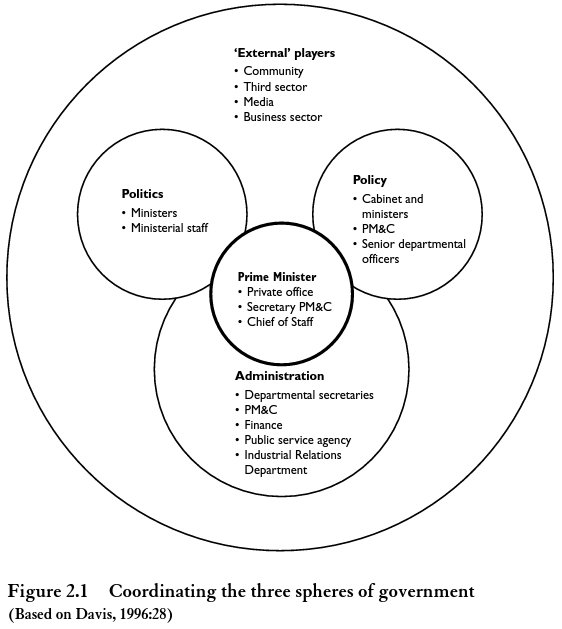 'External' players
• Community
• Third sector
• Media
• Business sector

Politics
• Ministers
• Ministerial staff

Policy
• Cabinet and ministers
• PM&C
• Senior departmental officers

Prime Minister
• Private office
• Secretary PM&C
• Chief of Staff

Administration
• Departmental secretaries
• PM&C
• Finance
• Public service agency
• Industrial Relations Department

Figure 2.1 Coordinating the three spheres of government
(Based on Davis, 1996:28)